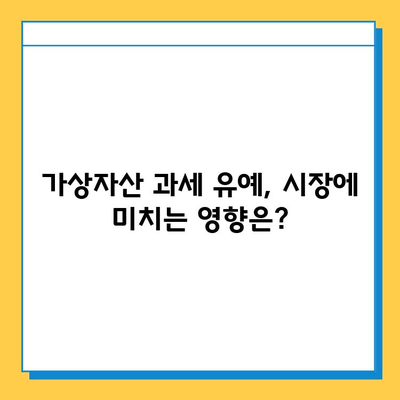 가상자산 과세 유예, 시장에 미치는 영향은?